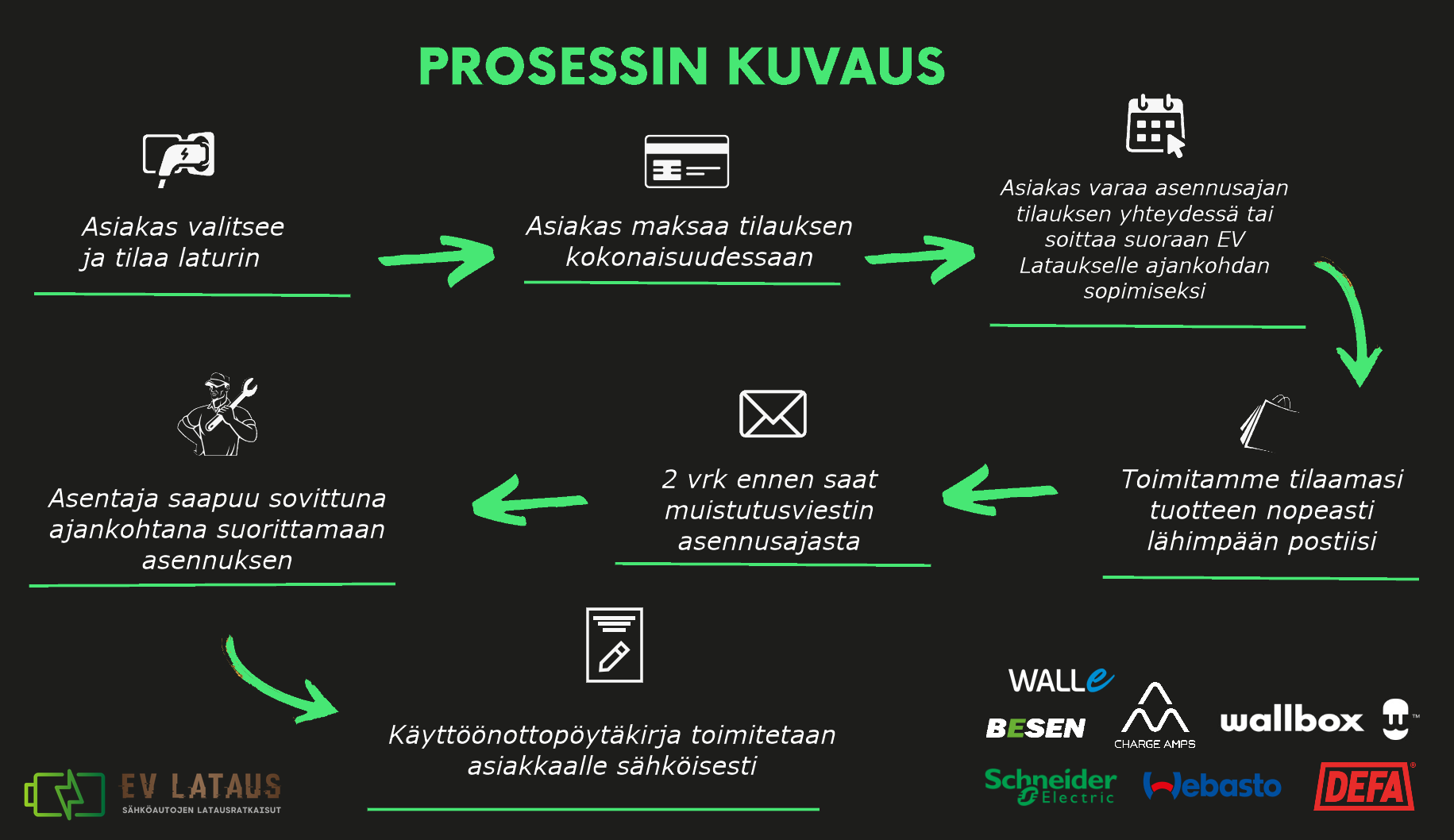 PROSESSIN KUVAUS

Asiakas valitsee ja tilaa laturin

Asiakas maksaa tilauksen kokonaisuudessaan

Asiakas varaa asennusajan tilauksen yhteydessä tai soittaa suoraan EV Lataukselle ajankohdan sopimiseksi

Toimitamme tilaamasi tuotteen nopeasti lähimpään postiisi

2 vrk ennen saat muistutusviestin asennusajasta

Asentaja saapuu sovittuna ajankohtana suorittamaan asennuksen

Käyttöönottopöytäkirja toimitetaan asiakkaalle sähköisesti

EV LATAUS
SÄHKÖAUTOJEN LATAUSRATKAISUT

WALLe
BESEN
CHARGE AMPS
wallbox
Schneider Electric
Webasto
DEFA